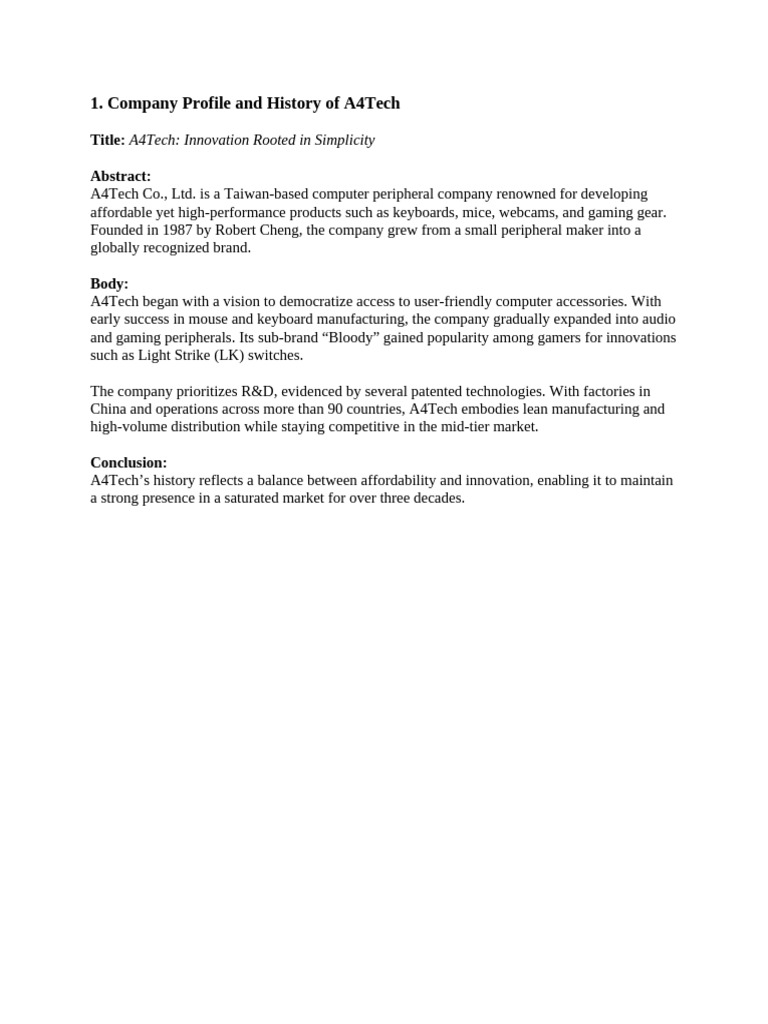 1. Company Profile and History of A4Tech

Title: A4Tech: Innovation Rooted in Simplicity

Abstract:
A4Tech Co., Ltd. is a Taiwan-based computer peripheral company renowned for developing affordable yet high-performance products such as keyboards, mice, webcams, and gaming gear. Founded in 1987 by Robert Cheng, the company grew from a small peripheral maker into a globally recognized brand.

Body:
A4Tech began with a vision to democratize access to user-friendly computer accessories. With early success in mouse and keyboard manufacturing, the company gradually expanded into audio and gaming peripherals. Its sub-brand “Bloody” gained popularity among gamers for innovations such as Light Strike (LK) switches.

The company prioritizes R&D, evidenced by several patented technologies. With factories in China and operations across more than 90 countries, A4Tech embodies lean manufacturing and high-volume distribution while staying competitive in the mid-tier market.

Conclusion:
A4Tech’s history reflects a balance between affordability and innovation, enabling it to maintain a strong presence in a saturated market for over three decades.